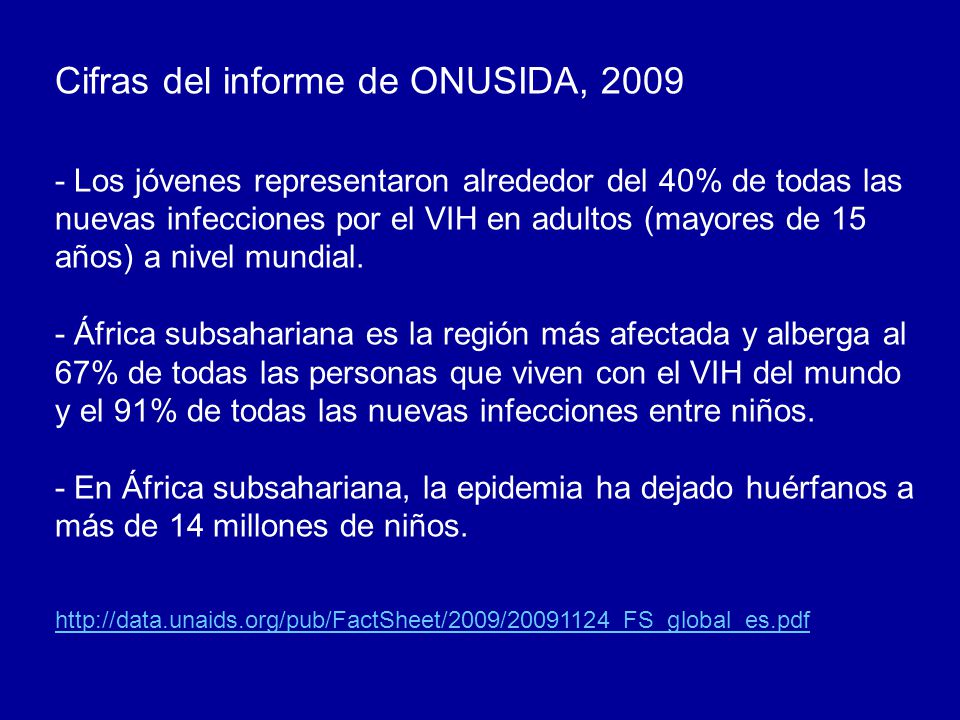 Cifras del informe de ONUSIDA, 2009

- Los jóvenes representaron alrededor del 40% de todas las nuevas infecciones por el VIH en adultos (mayores de 15 años) a nivel mundial.

- África subsahariana es la región más afectada y alberga al 67% de todas las personas que viven con el VIH del mundo y el 91% de todas las nuevas infecciones entre niños.

- En África subsahariana, la epidemia ha dejado huérfanos a más de 14 millones de niños.

http://data.unaids.org/pub/FactSheet/2009/20091124_FS_global_es.pdf